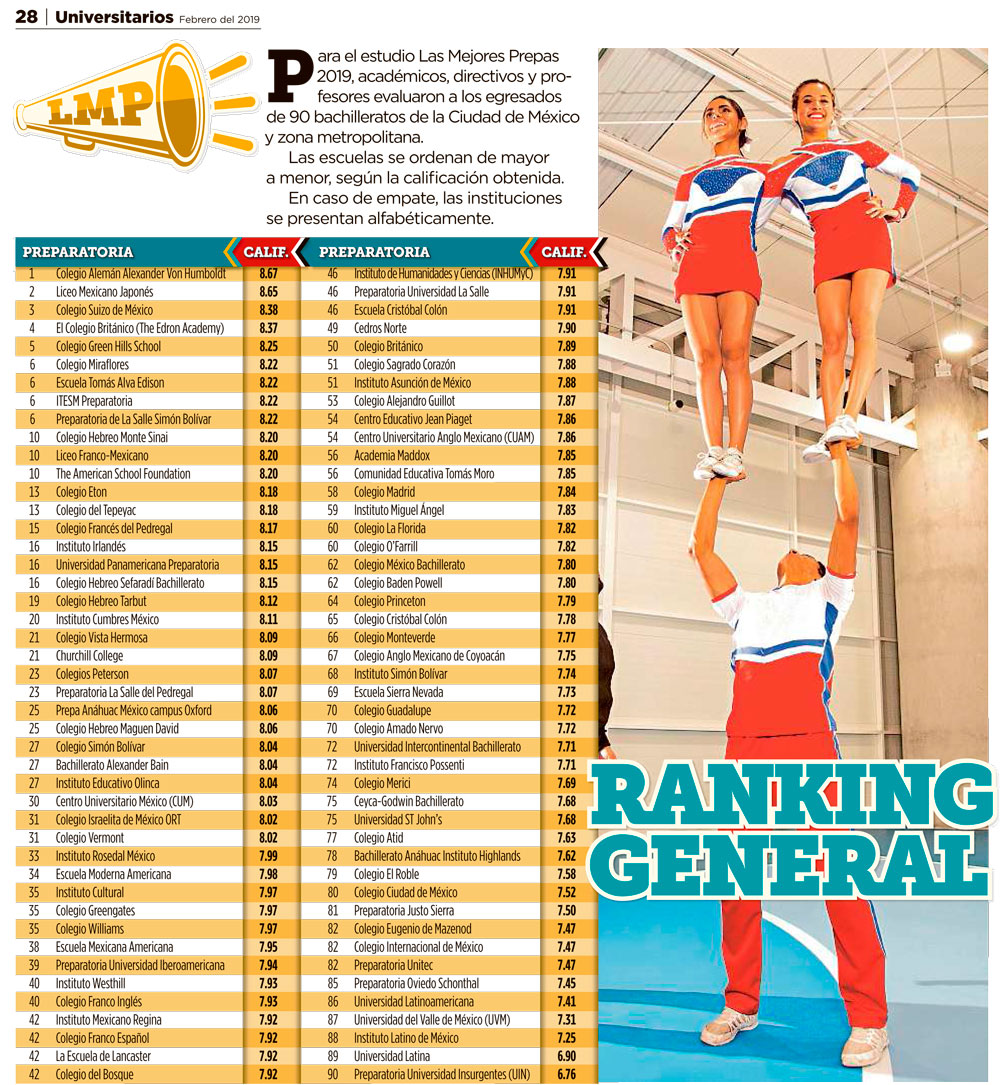 28 | Universitarios Febrero del 2019

LMP

Para el estudio Las Mejores Prepas 2019, académicos, directivos y profesores evaluaron a los egresados de 90 bachilleratos de la Ciudad de México y zona metropolitana.

Las escuelas se ordenan de mayor a menor, según la calificación obtenida.

En caso de empate, las instituciones se presentan alfabéticamente.

| | PREPARATORIA | CALIF. |
|---|---|---|
| 1 | Colegio Alemán Alexander Von Humboldt | 8.67 |
| 2 | Liceo Mexicano Japonés | 8.65 |
| 3 | Colegio Suizo de México | 8.38 |
| 4 | El Colegio Británico (The Edron Academy) | 8.37 |
| 5 | Colegio Green Hills School | 8.25 |
| 6 | Colegio Miraflores | 8.22 |
| 6 | Escuela Tomás Alva Edison | 8.22 |
| 6 | ITESM Preparatoria | 8.22 |
| 6 | Preparatoria de La Salle Simón Bolívar | 8.22 |
| 10 | Colegio Hebreo Monte Sinai | 8.20 |
| 10 | Liceo Franco-Mexicano | 8.20 |
| 10 | The American School Foundation | 8.20 |
| 13 | Colegio Eton | 8.18 |
| 13 | Colegio del Tepeyac | 8.18 |
| 15 | Colegio Francés del Pedregal | 8.17 |
| 16 | Instituto Irlandés | 8.15 |
| 16 | Universidad Panamericana Preparatoria | 8.15 |
| 16 | Colegio Hebreo Sefaradí Bachillerato | 8.15 |
| 19 | Colegio Hebreo Tarbut | 8.12 |
| 20 | Instituto Cumbres México | 8.11 |
| 21 | Colegio Vista Hermosa | 8.09 |
| 21 | Churchill College | 8.09 |
| 23 | Colegios Peterson | 8.07 |
| 23 | Preparatoria La Salle del Pedregal | 8.07 |
| 25 | Prepa Anáhuac México campus Oxford | 8.06 |
| 25 | Colegio Hebreo Maguen David | 8.06 |
| 27 | Colegio Simón Bolívar | 8.04 |
| 27 | Bachillerato Alexander Bain | 8.04 |
| 27 | Instituto Educativo Olinca | 8.04 |
| 30 | Centro Universitario México (CUM) | 8.03 |
| 31 | Colegio Israelita de México ORT | 8.02 |
| 31 | Colegio Vermont | 8.02 |
| 33 | Instituto Rosedal México | 7.99 |
| 34 | Escuela Moderna Americana | 7.98 |
| 35 | Instituto Cultural | 7.97 |
| 35 | Colegio Greengates | 7.97 |
| 35 | Colegio Williams | 7.97 |
| 38 | Escuela Mexicana Americana | 7.95 |
| 39 | Preparatoria Universidad Iberoamericana | 7.94 |
| 40 | Instituto Westhill | 7.93 |
| 40 | Colegio Franco Inglés | 7.93 |
| 42 | Instituto Mexicano Regina | 7.92 |
| 42 | Colegio Franco Español | 7.92 |
| 42 | La Escuela de Lancaster | 7.92 |
| 42 | Colegio del Bosque | 7.92 |

| | PREPARATORIA | CALIF. |
|---|---|---|
| 46 | Instituto de Humanidades y Ciencias (INHUMyC) | 7.91 |
| 46 | Preparatoria Universidad La Salle | 7.91 |
| 46 | Escuela Cristóbal Colón | 7.91 |
| 49 | Cedros Norte | 7.90 |
| 50 | Colegio Británico | 7.89 |
| 51 | Colegio Sagrado Corazón | 7.88 |
| 51 | Instituto Asunción de México | 7.88 |
| 53 | Colegio Alejandro Guillot | 7.87 |
| 54 | Centro Educativo Jean Piaget | 7.86 |
| 54 | Centro Universitario Anglo Mexicano (CUAM) | 7.86 |
| 56 | Academia Maddox | 7.85 |
| 56 | Comunidad Educativa Tomás Moro | 7.85 |
| 58 | Colegio Madrid | 7.84 |
| 59 | Instituto Miguel Ángel | 7.83 |
| 60 | Colegio La Florida | 7.82 |
| 60 | Colegio O'Farrill | 7.82 |
| 62 | Colegio México Bachillerato | 7.80 |
| 62 | Colegio Baden Powell | 7.80 |
| 64 | Colegio Princeton | 7.79 |
| 65 | Colegio Cristóbal Colón | 7.78 |
| 66 | Colegio Monteverde | 7.77 |
| 67 | Colegio Anglo Mexicano de Coyoacán | 7.75 |
| 68 | Instituto Simón Bolívar | 7.74 |
| 69 | Escuela Sierra Nevada | 7.73 |
| 70 | Colegio Guadalupe | 7.72 |
| 70 | Colegio Amado Nervo | 7.72 |
| 72 | Universidad Intercontinental Bachillerato | 7.71 |
| 72 | Instituto Francisco Possenti | 7.71 |
| 74 | Colegio Merici | 7.69 |
| 75 | Ceyca-Godwin Bachillerato | 7.68 |
| 75 | Universidad ST John's | 7.68 |
| 77 | Colegio Atid | 7.63 |
| 78 | Bachillerato Anáhuac Instituto Highlands | 7.62 |
| 79 | Colegio El Roble | 7.58 |
| 80 | Colegio Ciudad de México | 7.52 |
| 81 | Preparatoria Justo Sierra | 7.50 |
| 82 | Colegio Eugenio de Mazenod | 7.47 |
| 82 | Colegio Internacional de México | 7.47 |
| 82 | Preparatoria Unitec | 7.47 |
| 85 | Preparatoria Oviedo Schonthal | 7.45 |
| 86 | Universidad Latinoamericana | 7.41 |
| 87 | Universidad del Valle de México (UVM) | 7.31 |
| 88 | Instituto Latino de México | 7.25 |
| 89 | Universidad Latina | 6.90 |
| 90 | Preparatoria Universidad Insurgentes (UIN) | 6.76 |

RANKING GENERAL